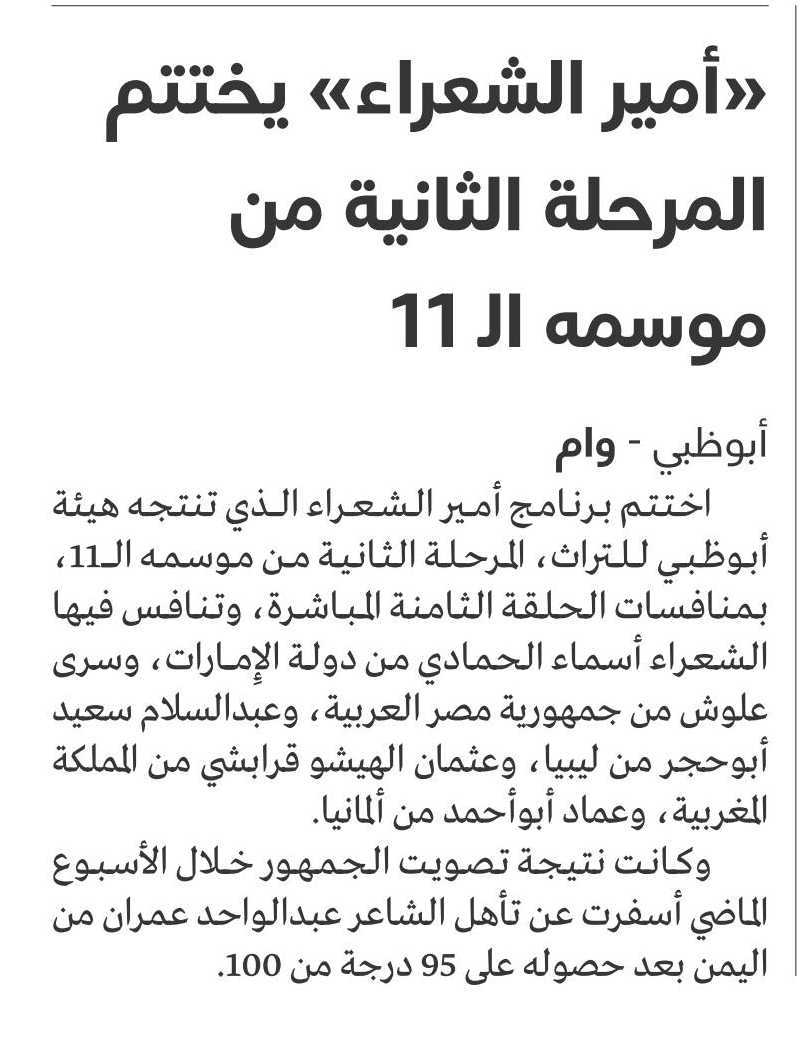 «أمير الشعراء» يختتم المرحلة الثانية من موسمه الـ 11

أبوظبي - وام

اختتم برنامج أمير الشعراء الذي تنتجه هيئة أبوظبي للتراث، المرحلة الثانية من موسمه الـ11، بمنافسات الحلقة الثامنة المباشرة، وتنافس فيها الشعراء أسماء الحمادي من دولة الإمارات، وسرى علوش من جمهورية مصر العربية، وعبدالسلام سعيد أبوحجر من ليبيا، وعثمان الهيشو قرابشي من المملكة المغربية، وعماد أبوأحمد من ألمانيا.

وكانت نتيجة تصويت الجمهور خلال الأسبوع الماضي أسفرت عن تأهل الشاعر عبدالواحد عمران من اليمن بعد حصوله على 95 درجة من 100.